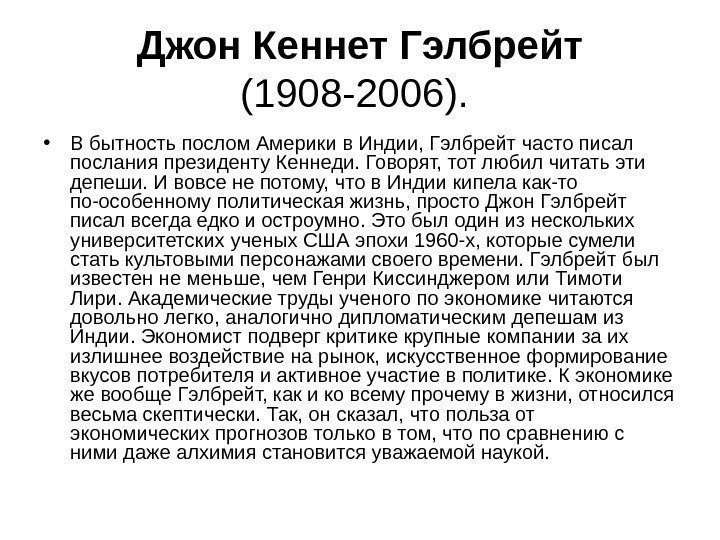 Джон Кеннет Гэлбрейт (1908-2006).

• В бытность послом Америки в Индии, Гэлбрейт часто писал послания президенту Кеннеди. Говорят, тот любил читать эти депеши. И вовсе не потому, что в Индии кипела как-то по-особенному политическая жизнь, просто Джон Гэлбрейт писал всегда едко и остроумно. Это был один из нескольких университетских ученых США эпохи 1960-х, которые сумели стать культовыми персонажами своего времени. Гэлбрейт был известен не меньше, чем Генри Киссинджером или Тимоти Лири. Академические труды ученого по экономике читаются довольно легко, аналогично дипломатическим депешам из Индии. Экономист подверг критике крупные компании за их излишнее воздействие на рынок, искусственное формирование вкусов потребителя и активное участие в политике. К экономике же вообще Гэлбрейт, как и ко всему прочему в жизни, относился весьма скептически. Так, он сказал, что польза от экономических прогнозов только в том, что по сравнению с ними даже алхимия становится уважаемой наукой.